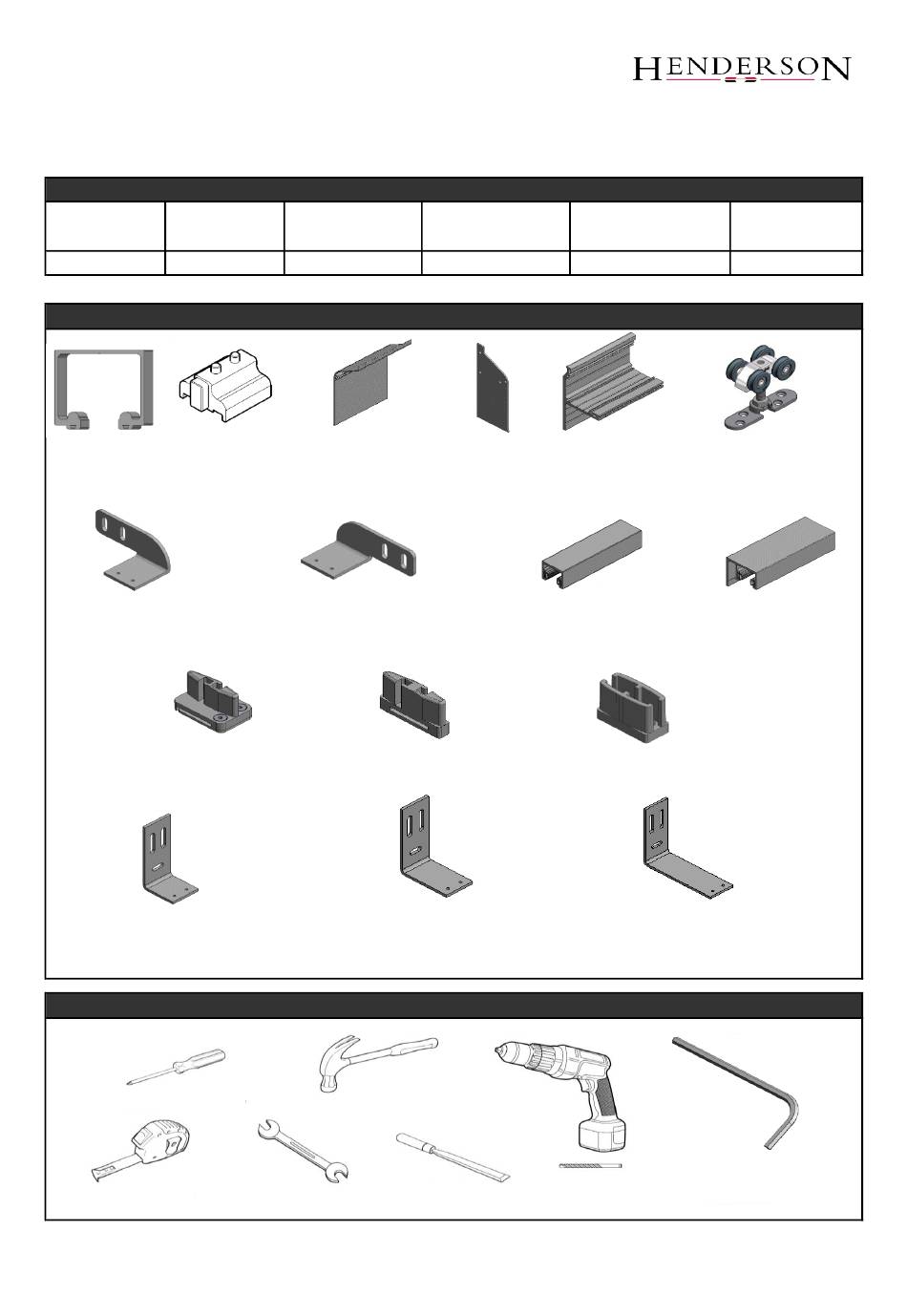 HENDERSON